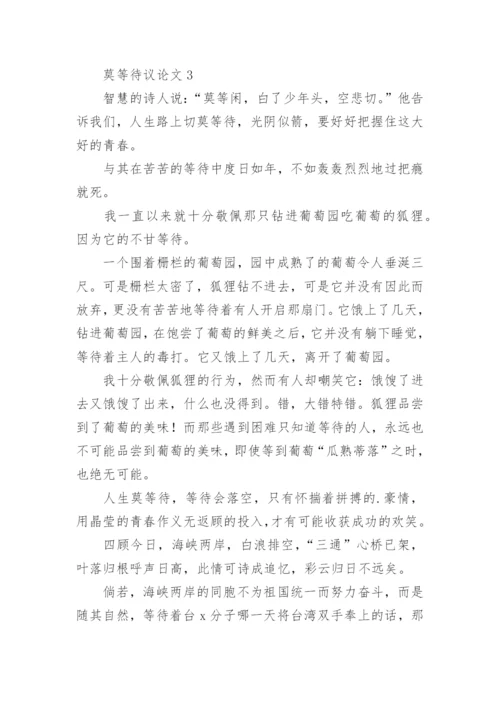 莫等待议论文 3

智慧的诗人说：“莫等闲，白了少年头，空悲切。”他告诉我们，人生路上切莫等待，光阴似箭，要好好把握住这大好的青春。

与其在苦苦的等待中度日如年，不如轰轰烈烈地过把瘾就死。

我一直以来就十分敬佩那只钻进葡萄园吃葡萄的狐狸。因为它的不甘等待。

一个围着栅栏的葡萄园，园中成熟了的葡萄令人垂涎三尺。可是栅栏太密了，狐狸钻不进去，可是它并没有因此而放弃，更没有苦苦地等待着有人开启那扇门。它饿上了几天，钻进葡萄园，在饱尝了葡萄的鲜美之后，它并没有躺下睡觉，等待着主人的毒打。它又饿上了几天，离开了葡萄园。

我十分敬佩狐狸的行为，然而有人却嘲笑它：饿馊了进去又饿馊了出来，什么也没得到。错，大错特错。狐狸品尝到了葡萄的美味！而那些遇到困难只知道等待的人，永远也不可能品尝到葡萄的美味，即使等到葡萄“瓜熟蒂落”之时，也绝无可能。

人生莫等待，等待会落空，只有怀揣着拼搏的.豪情，用晶莹的青春作义无返顾的投入，才有可能收获成功的欢笑。

四顾今日，海峡两岸，白浪排空，“三通”心桥已架，叶落归根呼声日高，此情可诗成追忆，彩云归日不远矣。

倘若，海峡两岸的同胞不为祖国统一而努力奋斗，而是随其自然，等待着台 x 分子哪一天将台湾双手奉上的话，那